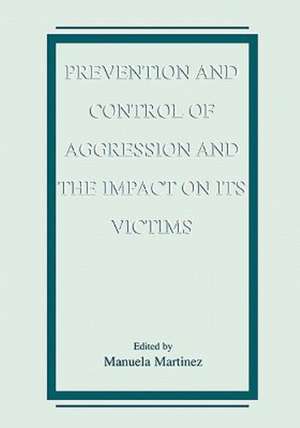 PREVENTION AND CONTROL OF AGGRESSION AND THE IMPACT ON ITS VICTIMS

Edited by
Manuela Martinez